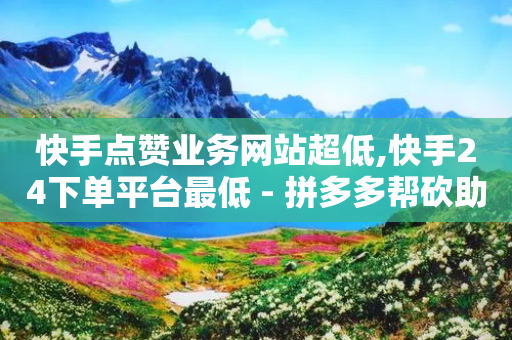 快手点赞业务网站超低,快手24下单平台最低 - 拼多多帮砍助